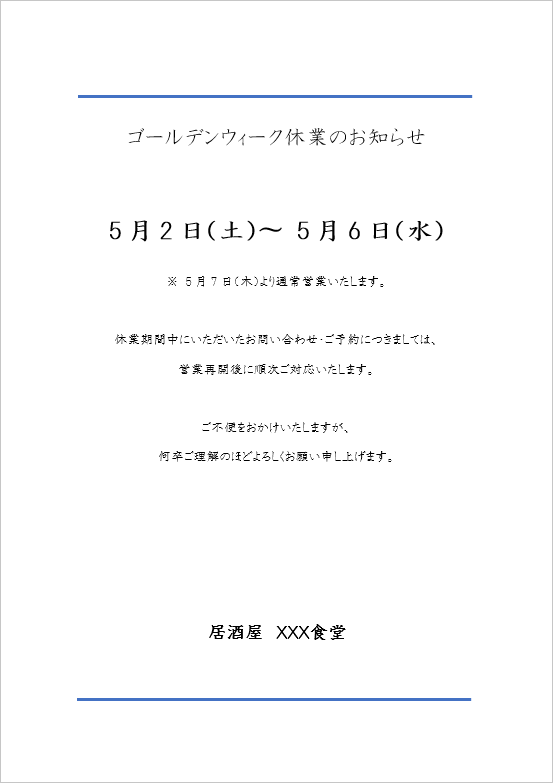 ゴールデンウィーク休業のお知らせ

５月２日(土)～ ５月６日(水)

※ ５月７日(木)より通常営業いたします。

休業期間中にいただいたお問い合わせ・ご予約につきましては、

営業再開後に順次ご対応いたします。

ご不便をおかけいたしますが、

何卒ご理解のほどよろしくお願い申し上げます。

居酒屋 XXX食堂